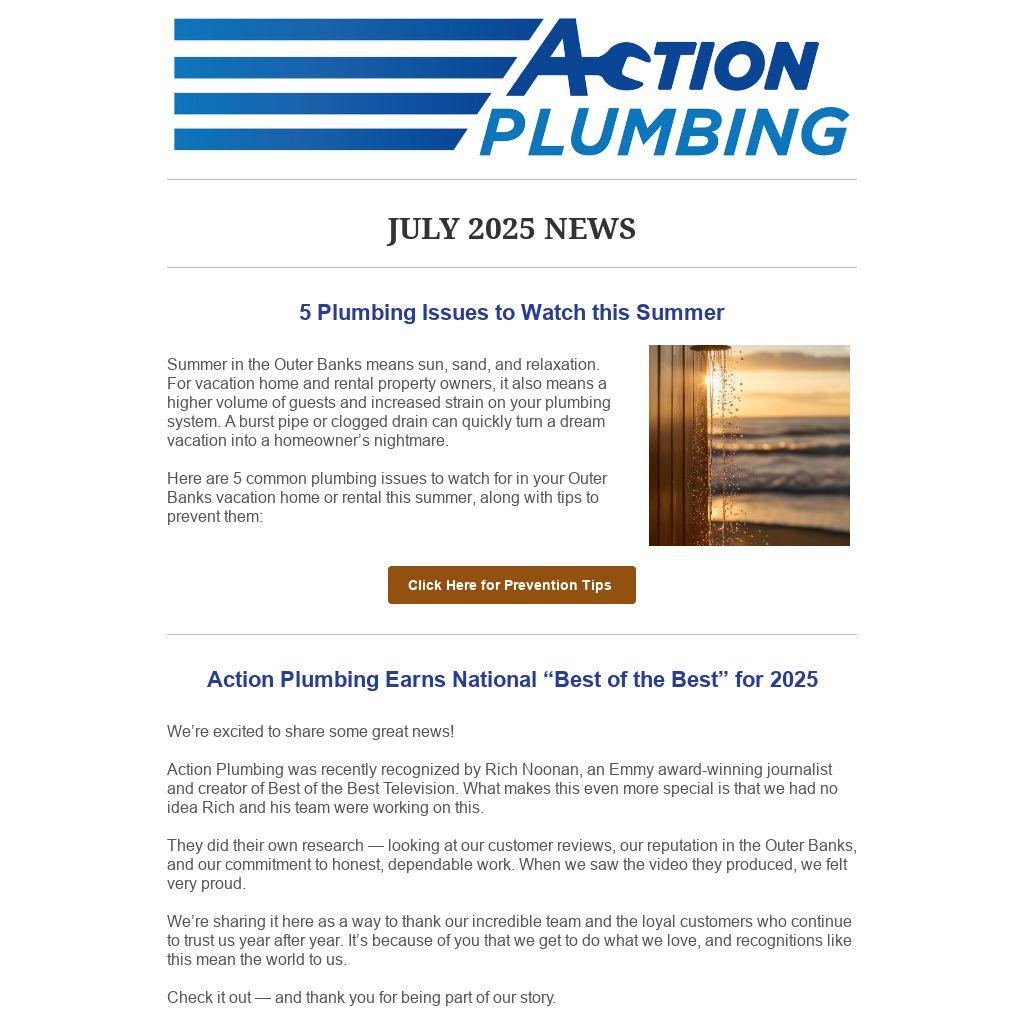 ACTION PLUMBING

JULY 2025 NEWS

5 Plumbing Issues to Watch this Summer

Summer in the Outer Banks means sun, sand, and relaxation. For vacation home and rental property owners, it also means a higher volume of guests and increased strain on your plumbing system. A burst pipe or clogged drain can quickly turn a dream vacation into a homeowner's nightmare.

Here are 5 common plumbing issues to watch for in your Outer Banks vacation home or rental this summer, along with tips to prevent them:

Click Here for Prevention Tips

Action Plumbing Earns National "Best of the Best" for 2025

We're excited to share some great news!

Action Plumbing was recently recognized by Rich Noonan, an Emmy award-winning journalist and creator of Best of the Best Television. What makes this even more special is that we had no idea Rich and his team were working on this.

They did their own research — looking at our customer reviews, our reputation in the Outer Banks, and our commitment to honest, dependable work. When we saw the video they produced, we felt very proud.

We're sharing it here as a way to thank our incredible team and the loyal customers who continue to trust us year after year. It's because of you that we get to do what we love, and recognitions like this mean the world to us.

Check it out — and thank you for being part of our story.